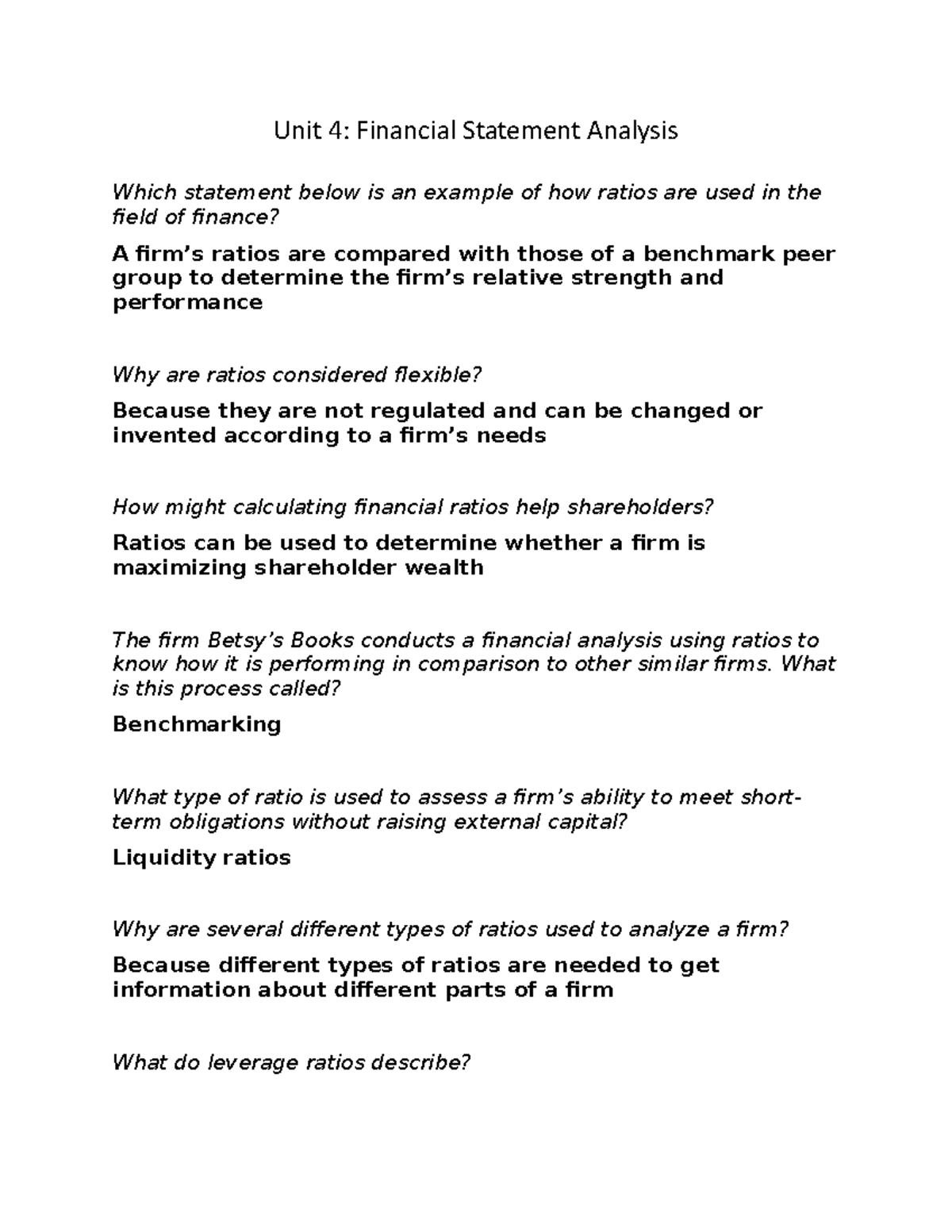 Unit 4: Financial Statement Analysis

Which statement below is an example of how ratios are used in the field of finance?

A firm's ratios are compared with those of a benchmark peer group to determine the firm's relative strength and performance

Why are ratios considered flexible?

Because they are not regulated and can be changed or invented according to a firm's needs

How might calculating financial ratios help shareholders?

Ratios can be used to determine whether a firm is maximizing shareholder wealth

The firm Betsy's Books conducts a financial analysis using ratios to know how it is performing in comparison to other similar firms. What is this process called?

Benchmarking

What type of ratio is used to assess a firm's ability to meet short-term obligations without raising external capital?

Liquidity ratios

Why are several different types of ratios used to analyze a firm?

Because different types of ratios are needed to get information about different parts of a firm

What do leverage ratios describe?